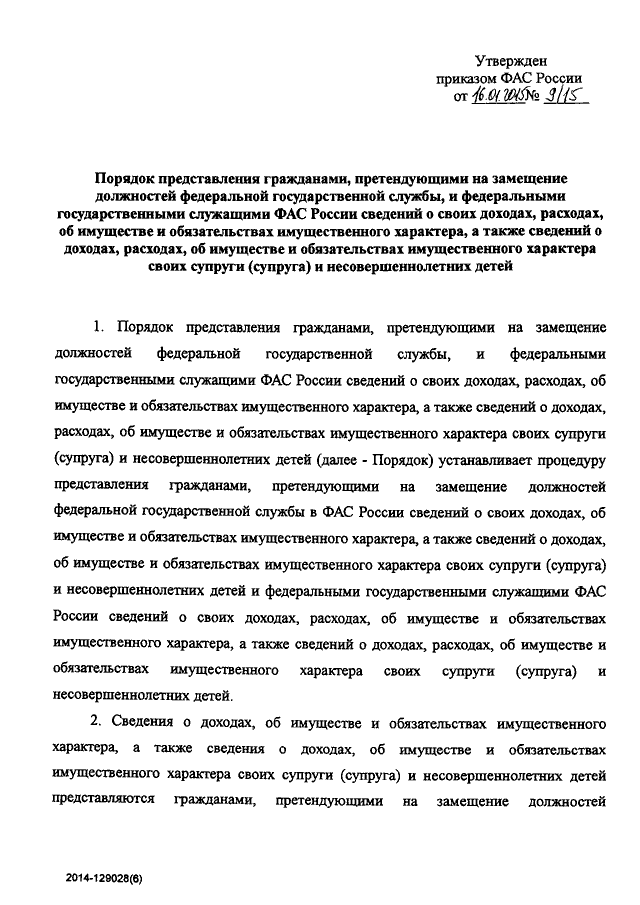 Утвержден
приказом ФАС России
от 16.01.2015 № 9/15

Порядок представления гражданами, претендующими на замещение должностей федеральной государственной службы, и федеральными государственными служащими ФАС России сведений о своих доходах, расходах, об имуществе и обязательствах имущественного характера, а также сведений о доходах, расходах, об имуществе и обязательствах имущественного характера своих супруги (супруга) и несовершеннолетних детей

1. Порядок представления гражданами, претендующими на замещение должностей федеральной государственной службы, и федеральными государственными служащими ФАС России сведений о своих доходах, расходах, об имуществе и обязательствах имущественного характера, а также сведений о доходах, расходах, об имуществе и обязательствах имущественного характера своих супруги (супруга) и несовершеннолетних детей (далее - Порядок) устанавливает процедуру представления гражданами, претендующими на замещение должностей федеральной государственной службы в ФАС России сведений о своих доходах, об имуществе и обязательствах имущественного характера, а также сведений о доходах, об имуществе и обязательствах имущественного характера своих супруги (супруга) и несовершеннолетних детей и федеральными государственными служащими ФАС России сведений о своих доходах, расходах, об имуществе и обязательствах имущественного характера, а также сведений о доходах, расходах, об имуществе и обязательствах имущественного характера своих супруги (супруга) и несовершеннолетних детей.

2. Сведения о доходах, об имуществе и обязательствах имущественного характера, а также сведения о доходах, об имуществе и обязательствах имущественного характера своих супруги (супруга) и несовершеннолетних детей представляются гражданами, претендующими на замещение должностей

2014-129028(6)